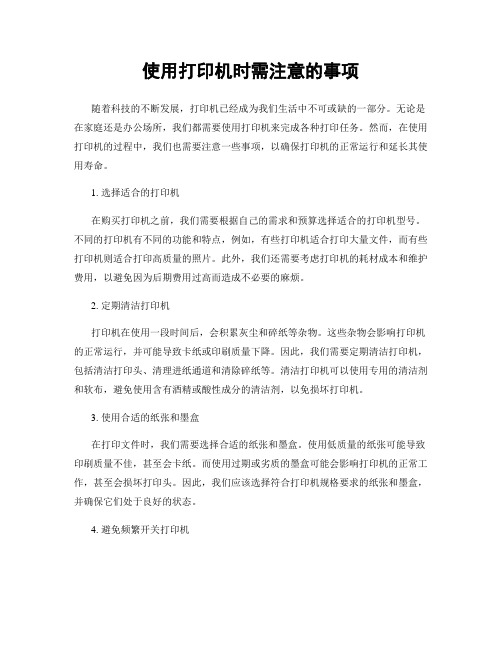 使用打印机时需注意的事项

随着科技的不断发展，打印机已经成为我们生活中不可或缺的一部分。无论是在家庭还是办公场所，我们都需要使用打印机来完成各种打印任务。然而，在使用打印机的过程中，我们也需要注意一些事项，以确保打印机的正常运行和延长其使用寿命。

1. 选择适合的打印机

在购买打印机之前，我们需要根据自己的需求和预算选择适合的打印机型号。不同的打印机有不同的功能和特点，例如，有些打印机适合打印大量文件，而有些打印机则适合打印高质量的照片。此外，我们还需要考虑打印机的耗材成本和维护费用，以避免因为后期费用过高而造成不必要的麻烦。

2. 定期清洁打印机

打印机在使用一段时间后，会积累灰尘和碎纸等杂物。这些杂物会影响打印机的正常运行，并可能导致卡纸或印刷质量下降。因此，我们需要定期清洁打印机，包括清洁打印头、清理进纸通道和清除碎纸等。清洁打印机可以使用专用的清洁剂和软布，避免使用含有酒精或酸性成分的清洁剂，以免损坏打印机。

3. 使用合适的纸张和墨盒

在打印文件时，我们需要选择合适的纸张和墨盒。使用低质量的纸张可能导致印刷质量不佳，甚至会卡纸。而使用过期或劣质的墨盒可能会影响打印机的正常工作，甚至会损坏打印头。因此，我们应该选择符合打印机规格要求的纸张和墨盒，并确保它们处于良好的状态。

4. 避免频繁开关打印机